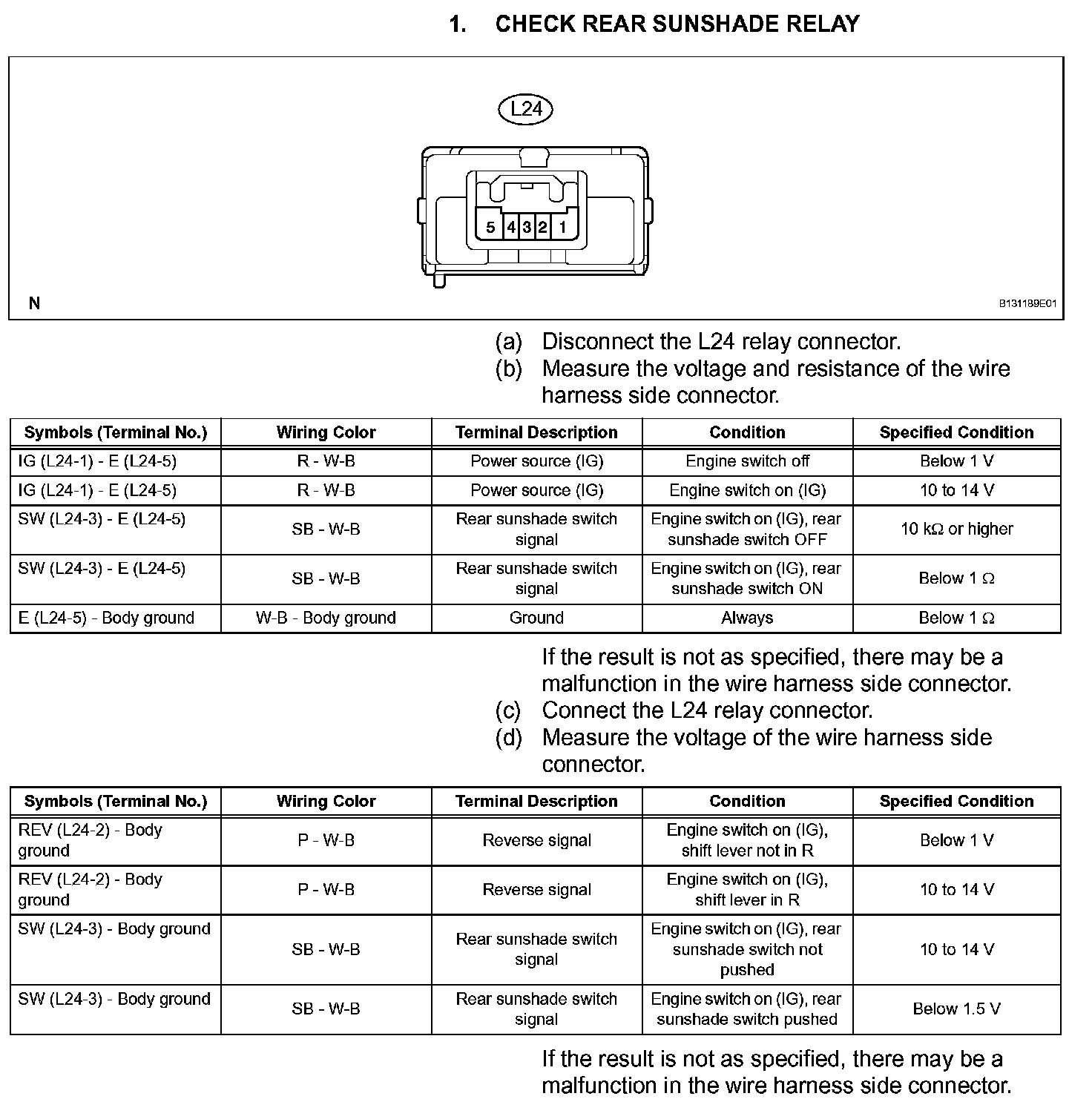 1. CHECK REAR SUNSHADE RELAY

L24

5 4 3 2 1

N

B131189E01

(a) Disconnect the L24 relay connector.
(b) Measure the voltage and resistance of the wire harness side connector.

| Symbols (Terminal No.) | Wiring Color | Terminal Description | Condition | Specified Condition |
|---|---|---|---|---|
| IG (L24-1) - E (L24-5) | R - W-B | Power source (IG) | Engine switch off | Below 1 V |
| IG (L24-1) - E (L24-5) | R - W-B | Power source (IG) | Engine switch on (IG) | 10 to 14 V |
| SW (L24-3) - E (L24-5) | SB - W-B | Rear sunshade switch signal | Engine switch on (IG), rear sunshade switch OFF | 10 kΩ or higher |
| SW (L24-3) - E (L24-5) | SB - W-B | Rear sunshade switch signal | Engine switch on (IG), rear sunshade switch ON | Below 1 Ω |
| E (L24-5) - Body ground | W-B - Body ground | Ground | Always | Below 1 Ω |

If the result is not as specified, there may be a malfunction in the wire harness side connector.
(c) Connect the L24 relay connector.
(d) Measure the voltage of the wire harness side connector.

| Symbols (Terminal No.) | Wiring Color | Terminal Description | Condition | Specified Condition |
|---|---|---|---|---|
| REV (L24-2) - Body ground | P - W-B | Reverse signal | Engine switch on (IG), shift lever not in R | Below 1 V |
| REV (L24-2) - Body ground | P - W-B | Reverse signal | Engine switch on (IG), shift lever in R | 10 to 14 V |
| SW (L24-3) - Body ground | SB - W-B | Rear sunshade switch signal | Engine switch on (IG), rear sunshade switch not pushed | 10 to 14 V |
| SW (L24-3) - Body ground | SB - W-B | Rear sunshade switch signal | Engine switch on (IG), rear sunshade switch pushed | Below 1.5 V |

If the result is not as specified, there may be a malfunction in the wire harness side connector.